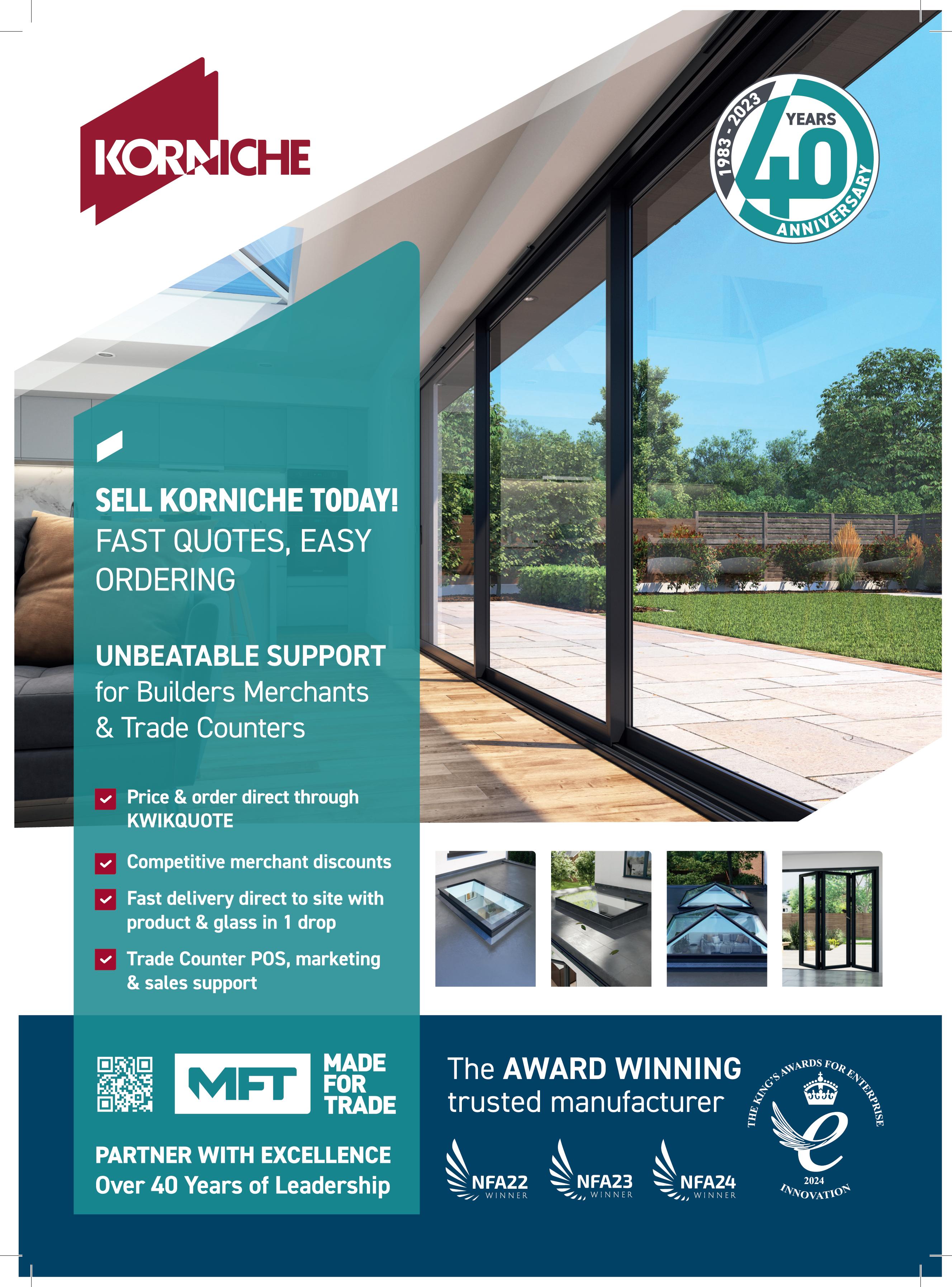 KORNICHE

1983 - 2023
YEARS
40
ANNIVERSARY

SELL KORNICHE TODAY!
FAST QUOTES, EASY ORDERING

UNBEATABLE SUPPORT
for Builders Merchants & Trade Counters

☑ Price & order direct through KWIKQUOTE
☑ Competitive merchant discounts
☑ Fast delivery direct to site with product & glass in 1 drop
☑ Trade Counter POS, marketing & sales support

MFT
MADE FOR TRADE

PARTNER WITH EXCELLENCE
Over 40 Years of Leadership

The AWARD WINNING trusted manufacturer

NFA22 WINNER
NFA23 WINNER
NFA24 WINNER

THE KING'S AWARDS FOR ENTERPRISE
2024
INNOVATION